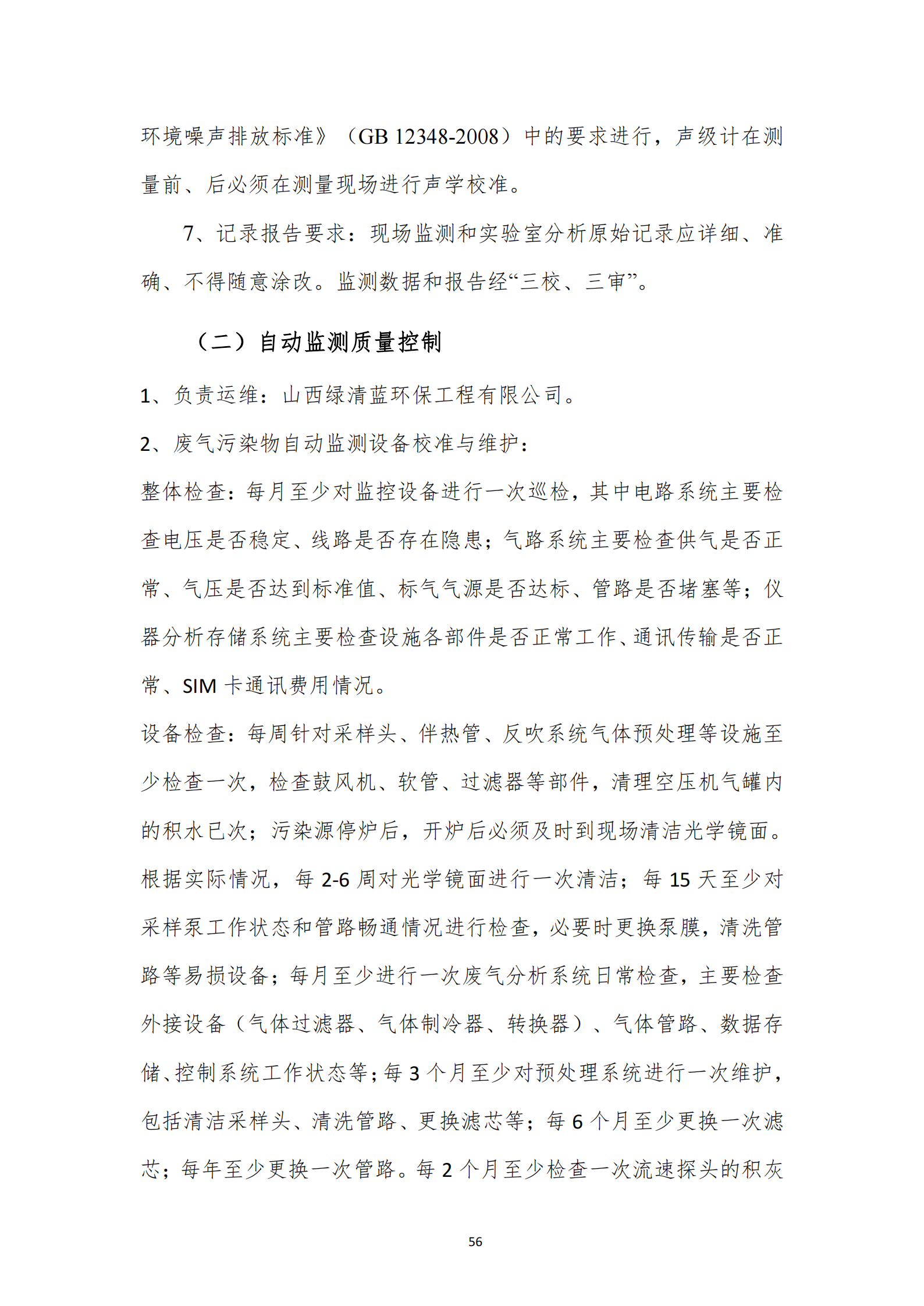 环境噪声排放标准》（GB 12348-2008）中的要求进行，声级计在测量前、后必须在测量现场进行声学校准。

7、记录报告要求：现场监测和实验室分析原始记录应详细、准确、不得随意涂改。监测数据和报告经“三校、三审”。

（二）自动监测质量控制

1、负责运维：山西绿清蓝环保工程有限公司。

2、废气污染物自动监测设备校准与维护：

整体检查：每月至少对监控设备进行一次巡检，其中电路系统主要检查电压是否稳定、线路是否存在隐患；气路系统主要检查供气是否正常、气压是否达到标准值、标气气源是否达标、管路是否堵塞等；仪器分析存储系统主要检查设施各部件是否正常工作、通讯传输是否正常、SIM 卡通讯费用情况。

设备检查：每周针对采样头、伴热管、反吹系统气体预处理等设施至少检查一次，检查鼓风机、软管、过滤器等部件，清理空压机气罐内的积水已次；污染源停炉后，开炉后必须及时到现场清洁光学镜面。根据实际情况，每 2-6 周对光学镜面进行一次清洁；每 15 天至少对采样泵工作状态和管路畅通情况进行检查，必要时更换泵膜，清洗管路等易损设备；每月至少进行一次废气分析系统日常检查，主要检查外接设备（气体过滤器、气体制冷器、转换器）、气体管路、数据存储、控制系统工作状态等；每 3 个月至少对预处理系统进行一次维护，包括清洁采样头、清洗管路、更换滤芯等；每 6 个月至少更换一次滤芯；每年至少更换一次管路。每 2 个月至少检查一次流速探头的积灰

56